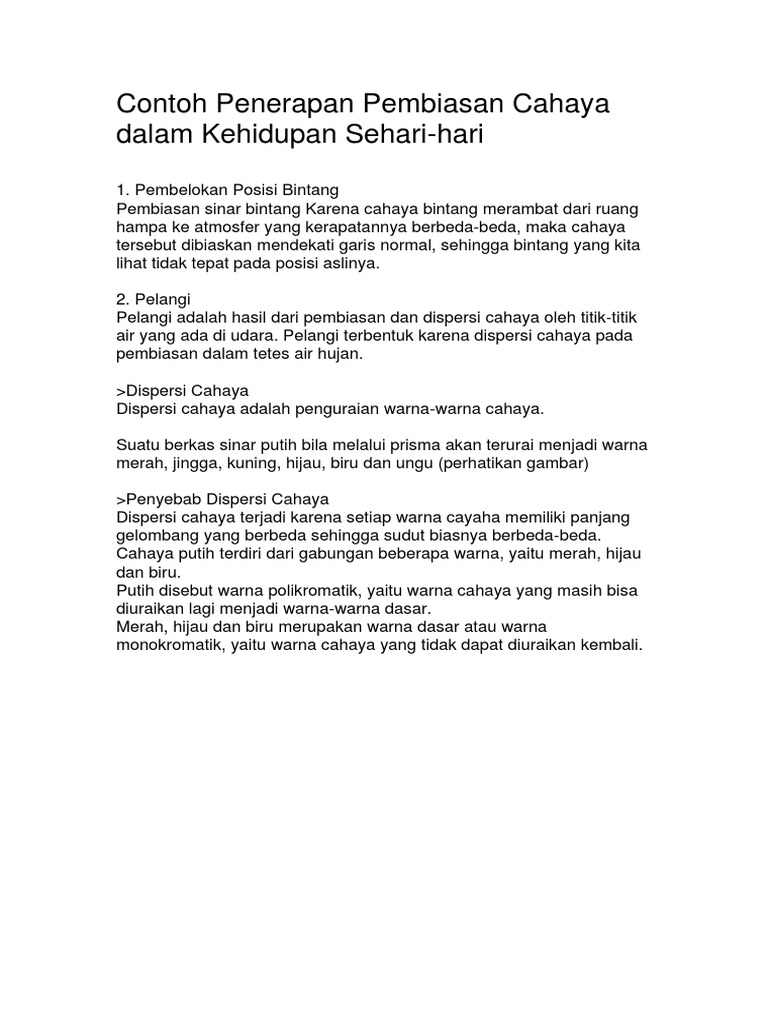 Contoh Penerapan Pembiasan Cahaya dalam Kehidupan Sehari-hari

1. Pembelokan Posisi Bintang
Pembiasan sinar bintang Karena cahaya bintang merambat dari ruang hampa ke atmosfer yang kerapatannya berbeda-beda, maka cahaya tersebut dibiaskan mendekati garis normal, sehingga bintang yang kita lihat tidak tepat pada posisi aslinya.

2. Pelangi
Pelangi adalah hasil dari pembiasan dan dispersi cahaya oleh titik-titik air yang ada di udara. Pelangi terbentuk karena dispersi cahaya pada pembiasan dalam tetes air hujan.

>Dispersi Cahaya
Dispersi cahaya adalah penguraian warna-warna cahaya.

Suatu berkas sinar putih bila melalui prisma akan terurai menjadi warna merah, jingga, kuning, hijau, biru dan ungu (perhatikan gambar)

>Penyebab Dispersi Cahaya
Dispersi cahaya terjadi karena setiap warna cayaha memiliki panjang gelombang yang berbeda sehingga sudut biasnya berbeda-beda.
Cahaya putih terdiri dari gabungan beberapa warna, yaitu merah, hijau dan biru.
Putih disebut warna polikromatik, yaitu warna cahaya yang masih bisa diuraikan lagi menjadi warna-warna dasar.
Merah, hijau dan biru merupakan warna dasar atau warna monokromatik, yaitu warna cahaya yang tidak dapat diuraikan kembali.